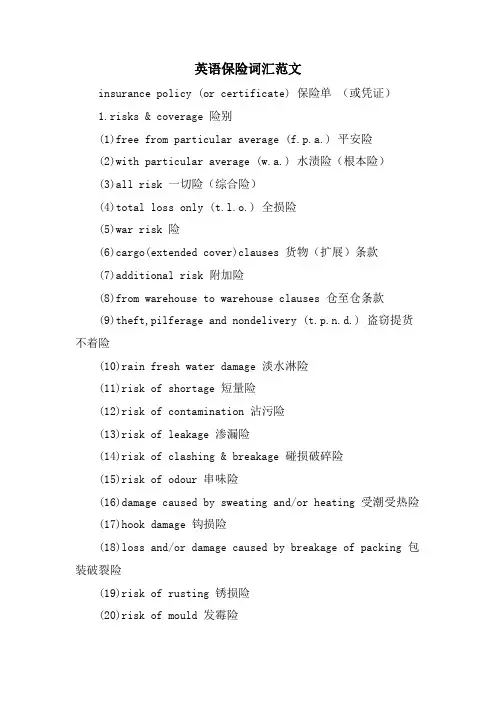 英语保险词汇范文

insurance policy (or certificate) 保险单 （或凭证）

1.risks & coverage 险别

(1)free from particular average (f.p.a.) 平安险

(2)with particular average (w.a.) 水渍险（根本险）

(3)all risk 一切险（综合险）

(4)total loss only (t.l.o.) 全损险

(5)war risk 险

(6)cargo(extended cover)clauses 货物（扩展）条款

(7)additional risk 附加险

(8)from warehouse to warehouse clauses 仓至仓条款

(9)theft,pilferage and nondelivery (t.p.n.d.) 盗窃提货不着险

(10)rain fresh water damage 淡水淋险

(11)risk of shortage 短量险

(12)risk of contamination 沾污险

(13)risk of leakage 渗漏险

(14)risk of clashing & breakage 碰损破碎险

(15)risk of odour 串味险

(16)damage caused by sweating and/or heating 受潮受热险

(17)hook damage 钩损险

(18)loss and/or damage caused by breakage of packing 包装破裂险

(19)risk of rusting 锈损险

(20)risk of mould 发霉险